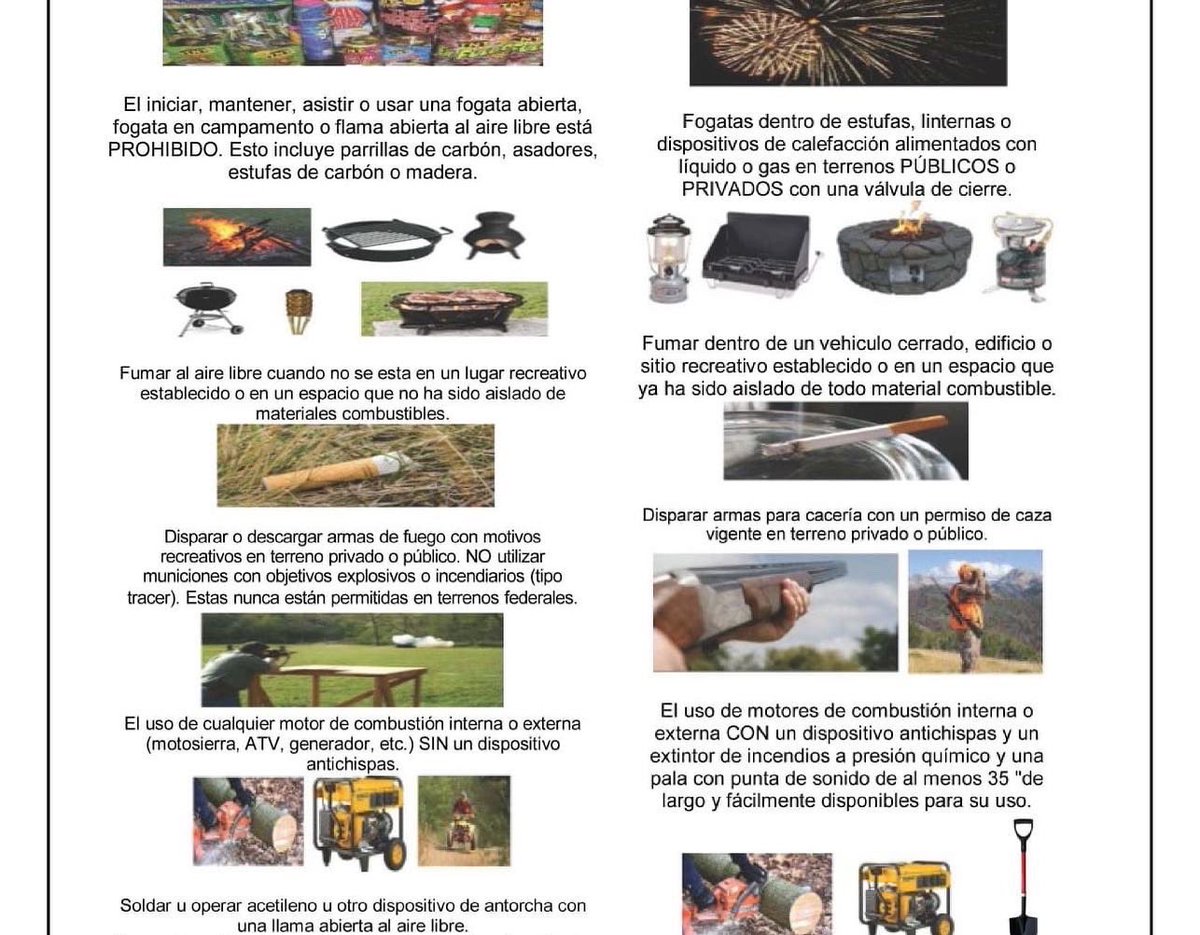 El iniciar, mantener, asistir o usar una fogata abierta, fogata en campamento o flama abierta al aire libre está PROHIBIDO. Esto incluye parrillas de carbón, asadores, estufas de carbón o madera.

Fumar al aire libre cuando no se esta en un lugar recreativo establecido o en un espacio que no ha sido aislado de materiales combustibles.

Disparar o descargar armas de fuego con motivos recreativos en terreno privado o público. NO utilizar municiones con objetivos explosivos o incendiarios (tipo tracer). Estas nunca están permitidas en terrenos federales.

El uso de cualquier motor de combustión interna o externa (motosierra, ATV, generador, etc.) SIN un dispositivo antichispas.

Soldar u operar acetileno u otro dispositivo de antorcha con una llama abierta al aire libre.

Fogatas dentro de estufas, linternas o dispositivos de calefacción alimentados con líquido o gas en terrenos PÚBLICOS o PRIVADOS con una válvula de cierre.

Fumar dentro de un vehiculo cerrado, edificio o sitio recreativo establecido o en un espacio que ya ha sido aislado de todo material combustible.

Disparar armas para cacería con un permiso de caza vigente en terreno privado o público.

El uso de motores de combustión interna o externa CON un dispositivo antichispas y un extintor de incendios a presión químico y una pala con punta de sonido de al menos 35 "de largo y fácilmente disponibles para su uso.